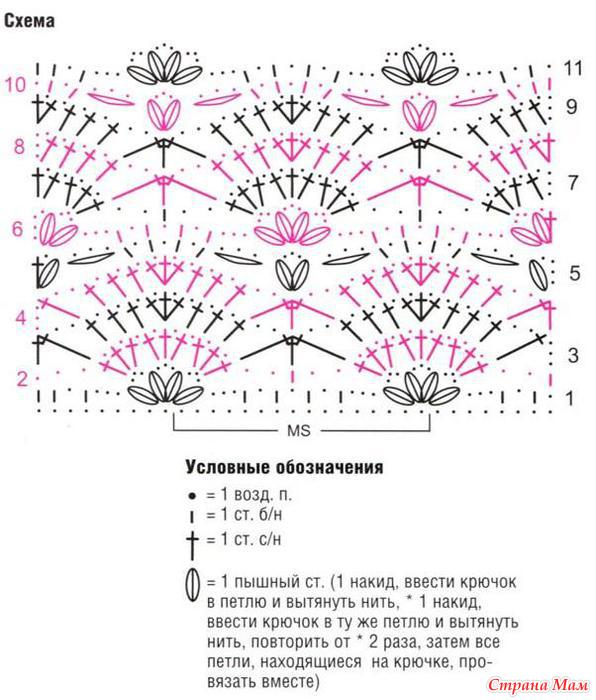 Схема

10
8
6
4
2

11
9
7
5
3
1

MS

Условные обозначения
= 1 возд. п.
= 1 ст. б/н
= 1 ст. с/н
= 1 пышный ст. (1 накид, ввести крючок в петлю и вытянуть нить, * 1 накид, ввести крючок в ту же петлю и вытянуть нить, повторить от * 2 раза, затем все петли, находящиеся на крючке, провязать вместе)

Страна Мам